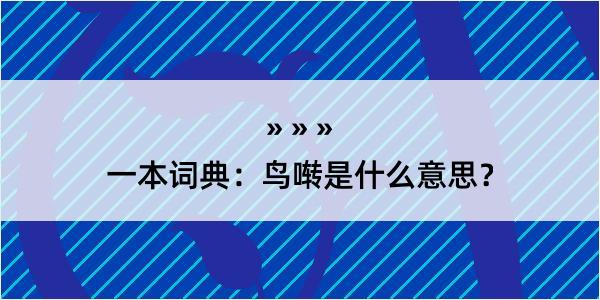 » » »

一本词典：鸟啭是什么意思？